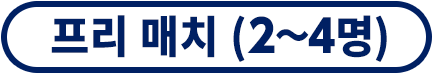 프리 매치 (2~4명)